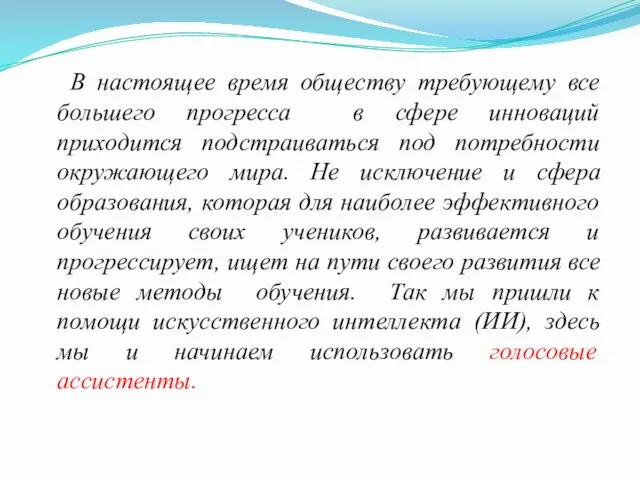 В настоящее время обществу требующему все большего прогресса в сфере инноваций приходится подстраиваться под потребности окружающего мира. Не исключение и сфера образования, которая для наиболее эффективного обучения своих учеников, развивается и прогрессирует, ищет на пути своего развития все новые методы обучения. Так мы пришли к помощи искусственного интеллекта (ИИ), здесь мы и начинаем использовать голосовые ассистенты.